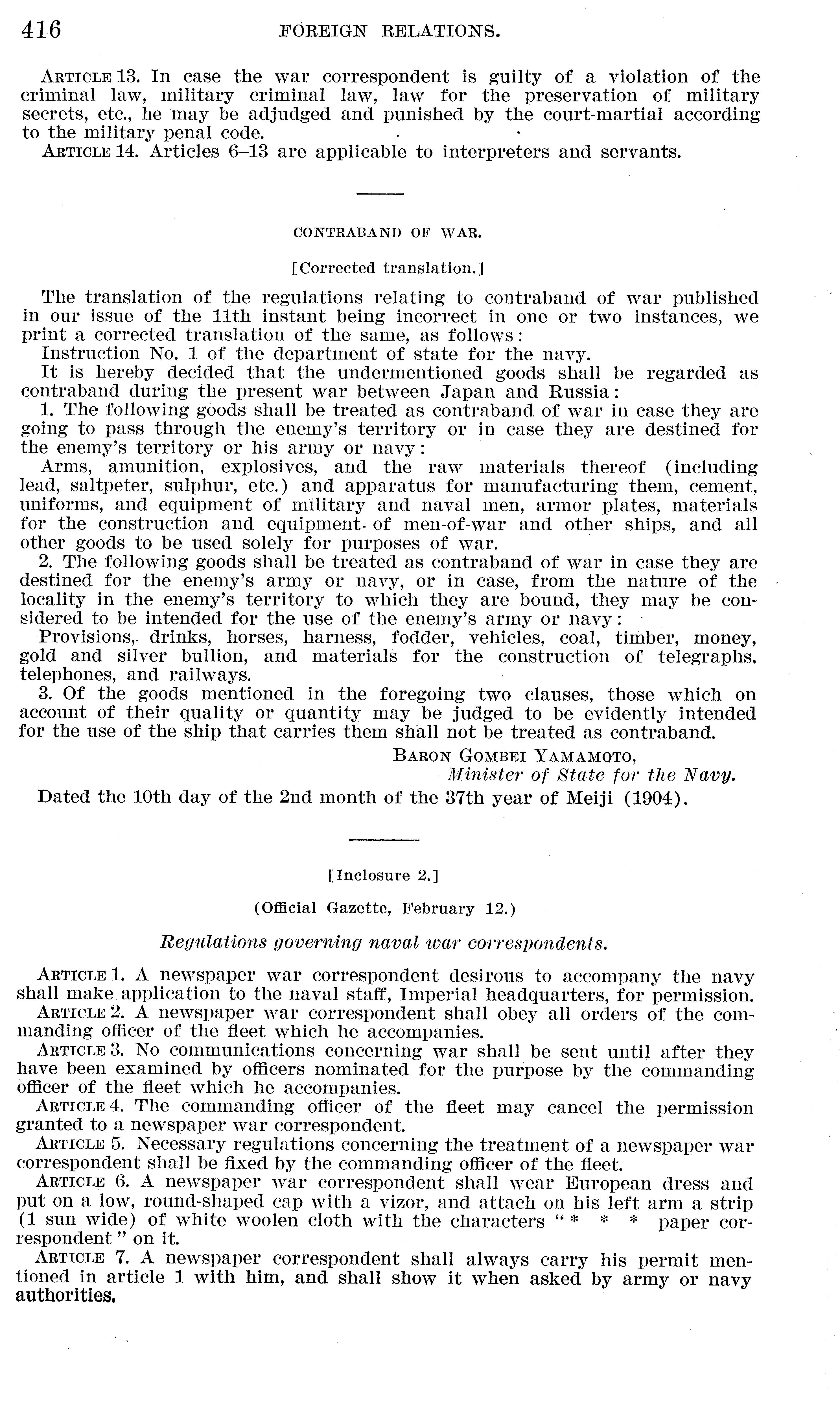 416 FOREIGN RELATIONS.

ARTICLE 13. In case the war correspondent is guilty of a violation of the criminal law, military criminal law, law for the preservation of military secrets, etc., he may be adjudged and punished by the court-martial according to the military penal code.

ARTICLE 14. Articles 6–13 are applicable to interpreters and servants.

CONTRABAND OF WAR.

[Corrected translation.]

The translation of the regulations relating to contraband of war published in our issue of the 11th instant being incorrect in one or two instances, we print a corrected translation of the same, as follows:

Instruction No. 1 of the department of state for the navy.

It is hereby decided that the undermentioned goods shall be regarded as contraband during the present war between Japan and Russia:

1. The following goods shall be treated as contraband of war in case they are going to pass through the enemy's territory or in case they are destined for the enemy's territory or his army or navy:

Arms, amunition, explosives, and the raw materials thereof (including lead, saltpeter, sulphur, etc.) and apparatus for manufacturing them, cement, uniforms, and equipment of military and naval men, armor plates, materials for the construction and equipment of men-of-war and other ships, and all other goods to be used solely for purposes of war.

2. The following goods shall be treated as contraband of war in case they are destined for the enemy's army or navy, or in case, from the nature of the locality in the enemy's territory to which they are bound, they may be considered to be intended for the use of the enemy's army or navy:

Provisions, drinks, horses, harness, fodder, vehicles, coal, timber, money, gold and silver bullion, and materials for the construction of telegraphs, telephones, and railways.

3. Of the goods mentioned in the foregoing two clauses, those which on account of their quality or quantity may be judged to be evidently intended for the use of the ship that carries them shall not be treated as contraband.

BARON GOMBEI YAMAMOTO,
Minister of State for the Navy.

Dated the 10th day of the 2nd month of the 37th year of Meiji (1904).

[Inclosure 2.]

(Official Gazette, February 12.)

Regulations governing naval war correspondents.

ARTICLE 1. A newspaper war correspondent desirous to accompany the navy shall make application to the naval staff, Imperial headquarters, for permission.

ARTICLE 2. A newspaper war correspondent shall obey all orders of the commanding officer of the fleet which he accompanies.

ARTICLE 3. No communications concerning war shall be sent until after they have been examined by officers nominated for the purpose by the commanding officer of the fleet which he accompanies.

ARTICLE 4. The commanding officer of the fleet may cancel the permission granted to a newspaper war correspondent.

ARTICLE 5. Necessary regulations concerning the treatment of a newspaper war correspondent shall be fixed by the commanding officer of the fleet.

ARTICLE 6. A newspaper war correspondent shall wear European dress and put on a low, round-shaped cap with a vizor, and attach on his left arm a strip (1 sun wide) of white woolen cloth with the characters "* * * paper correspondent" on it.

ARTICLE 7. A newspaper correspondent shall always carry his permit mentioned in article 1 with him, and shall show it when asked by army or navy authorities.